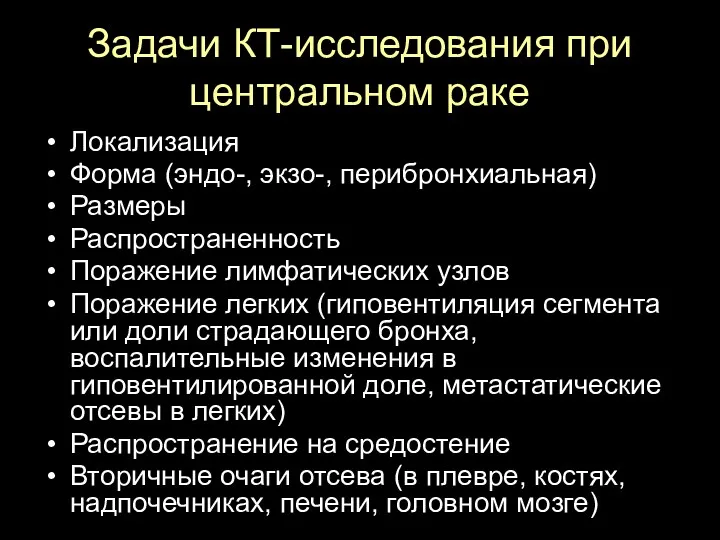 Задачи КТ-исследования при центральном раке

• Локализация
• Форма (эндо-, экзо-, перибронхиальная)
• Размеры
• Распространенность
• Поражение лимфатических узлов
• Поражение легких (гиповентиляция сегмента или доли страдающего бронха, воспалительные изменения в гиповентилированной доле, метастатические отсевы в легких)
• Распространение на средостение
• Вторичные очаги отсева (в плевре, костях, надпочечниках, печени, головном мозге)